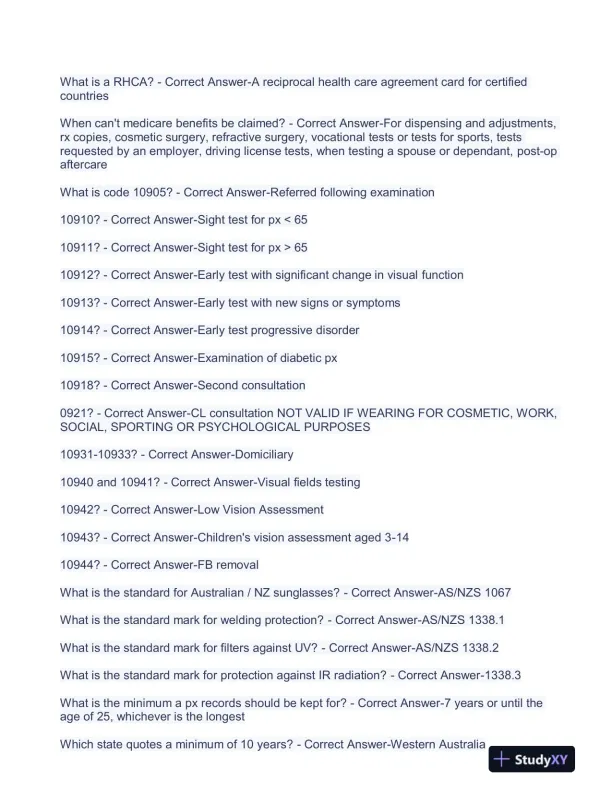 What is a RHCA? - Correct Answer-A reciprocal health care agreement card for certified countries

When can't medicare benefits be claimed? - Correct Answer-For dispensing and adjustments, rx copies, cosmetic surgery, refractive surgery, vocational tests or tests for sports, tests requested by an employer, driving license tests, when testing a spouse or dependant, post-op aftercare

What is code 10905? - Correct Answer-Referred following examination

10910? - Correct Answer-Sight test for px < 65

10911? - Correct Answer-Sight test for px > 65

10912? - Correct Answer-Early test with significant change in visual function

10913? - Correct Answer-Early test with new signs or symptoms

10914? - Correct Answer-Early test progressive disorder

10915? - Correct Answer-Examination of diabetic px

10918? - Correct Answer-Second consultation

0921? - Correct Answer-CL consultation NOT VALID IF WEARING FOR COSMETIC, WORK, SOCIAL, SPORTING OR PSYCHOLOGICAL PURPOSES

10931-10933? - Correct Answer-Domiciliary

10940 and 10941? - Correct Answer-Visual fields testing

10942? - Correct Answer-Low Vision Assessment

10943? - Correct Answer-Children's vision assessment aged 3-14

10944? - Correct Answer-FB removal

What is the standard for Australian / NZ sunglasses? - Correct Answer-AS/NZS 1067

What is the standard mark for welding protection? - Correct Answer-AS/NZS 1338.1

What is the standard mark for filters against UV? - Correct Answer-AS/NZS 1338.2

What is the standard mark for protection against IR radiation? - Correct Answer-1338.3

What is the minimum a px records should be kept for? - Correct Answer-7 years or until the age of 25, whichever is the longest

Which state quotes a minimum of 10 years? - Correct Answer-Western Australia

StudyXY